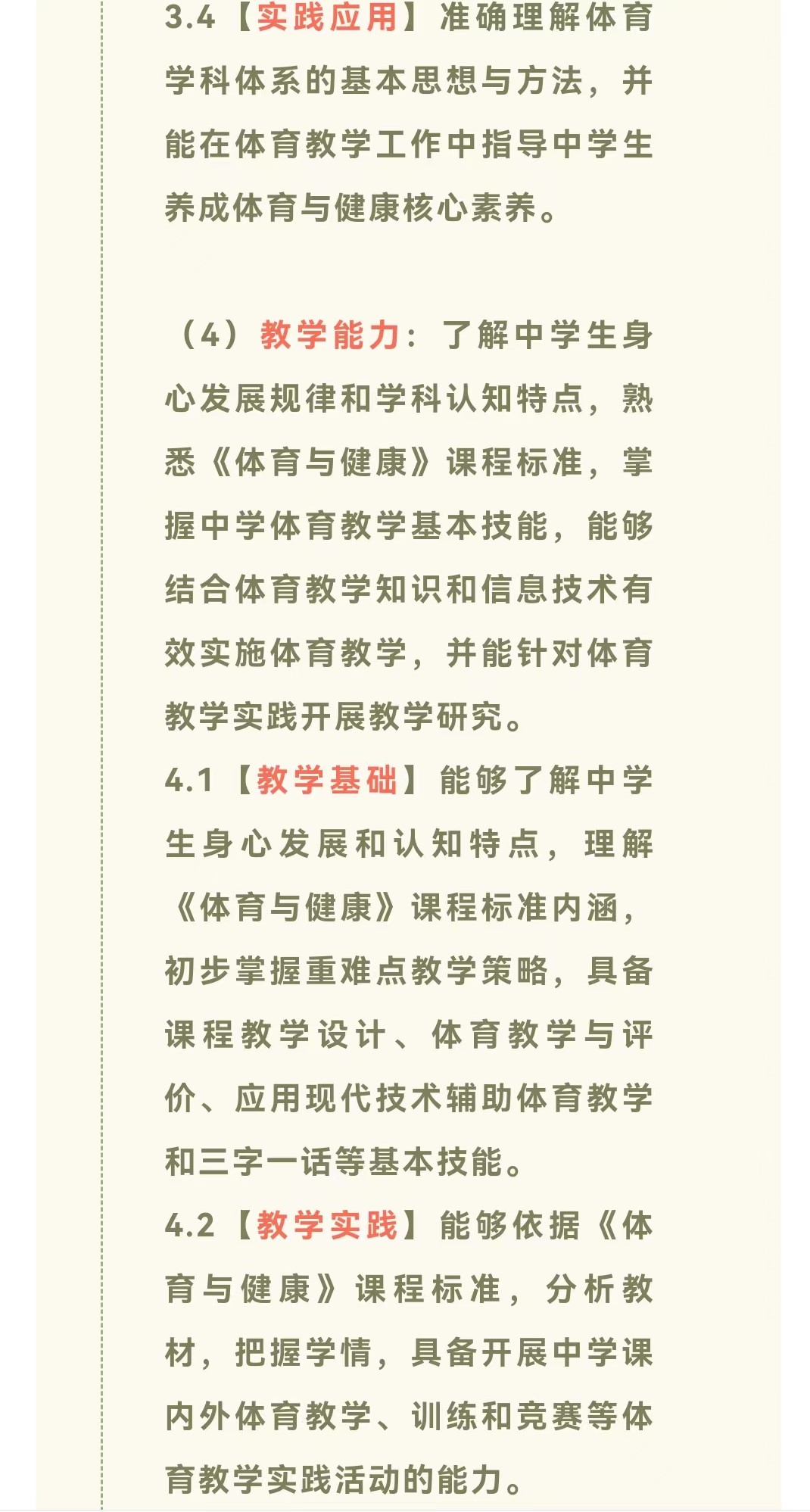 3.4【实践应用】准确理解体育学科体系的基本思想与方法，并能在体育教学工作中指导中学生养成体育与健康核心素养。

（4）教学能力：了解中学生身心发展规律和学科认知特点，熟悉《体育与健康》课程标准，掌握中学体育教学基本技能，能够结合体育教学知识和信息技术有效实施体育教学，并能针对体育教学实践开展教学研究。

4.1【教学基础】能够了解中学生身心发展和认知特点，理解《体育与健康》课程标准内涵，初步掌握重难点教学策略，具备课程教学设计、体育教学与评价、应用现代技术辅助体育教学和三字一话等基本技能。

4.2【教学实践】能够依据《体育与健康》课程标准，分析教材，把握学情，具备开展中学课内外体育教学、训练和竞赛等体育教学实践活动的能力。